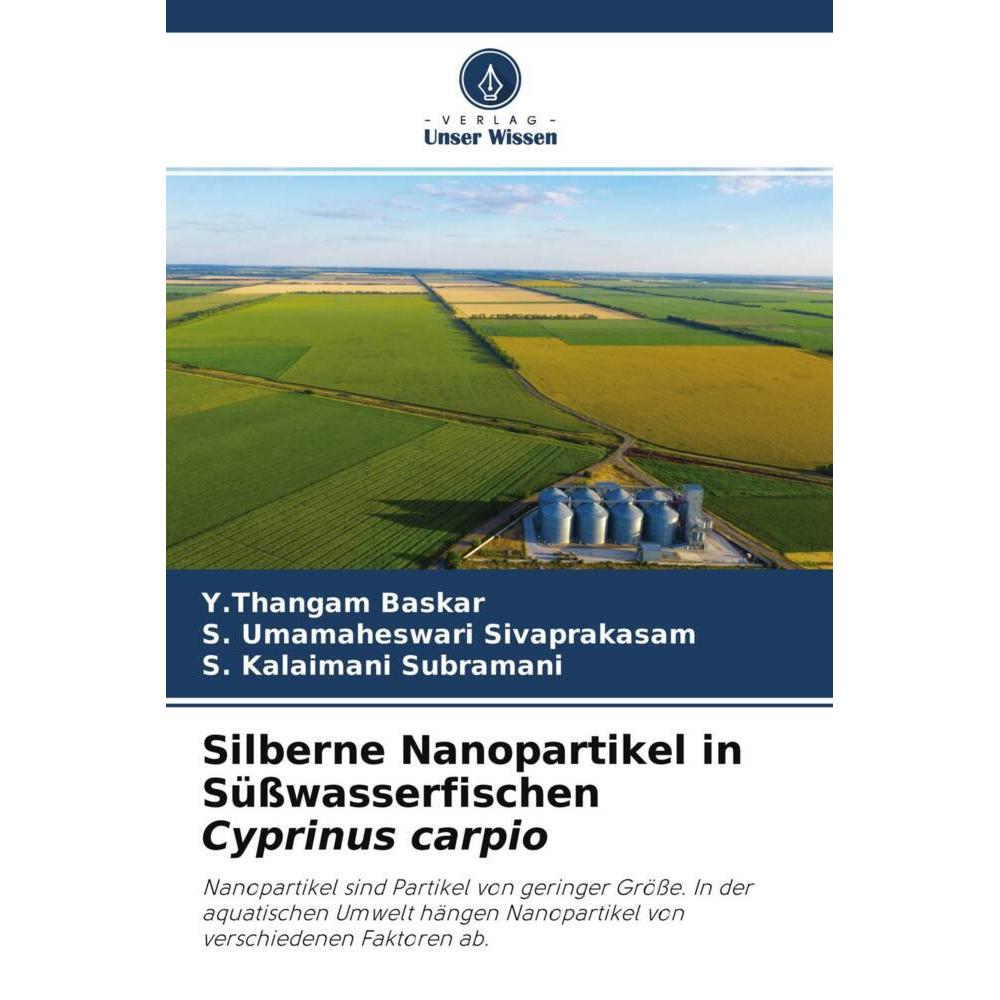 - VERLAG -
Unser Wissen

Y.Thangam Baskar
S. Umamaheswari Sivaprakasam
S. Kalaimani Subramani

Silberne Nanopartikel in Süßwasserfischen
Cyprinus carpio

Nanopartikel sind Partikel von geringer Größe. In der aquatischen Umwelt hängen Nanopartikel von verschiedenen Faktoren ab.